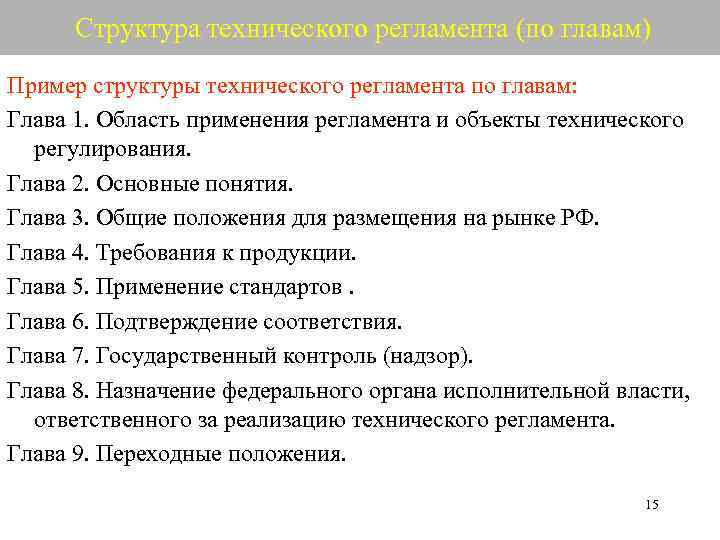 Структура технического регламента (по главам)

Пример структуры технического регламента по главам:

Глава 1. Область применения регламента и объекты технического регулирования.

Глава 2. Основные понятия.

Глава 3. Общие положения для размещения на рынке РФ.

Глава 4. Требования к продукции.

Глава 5. Применение стандартов .

Глава 6. Подтверждение соответствия.

Глава 7. Государственный контроль (надзор).

Глава 8. Назначение федерального органа исполнительной власти, ответственного за реализацию технического регламента.

Глава 9. Переходные положения.

15